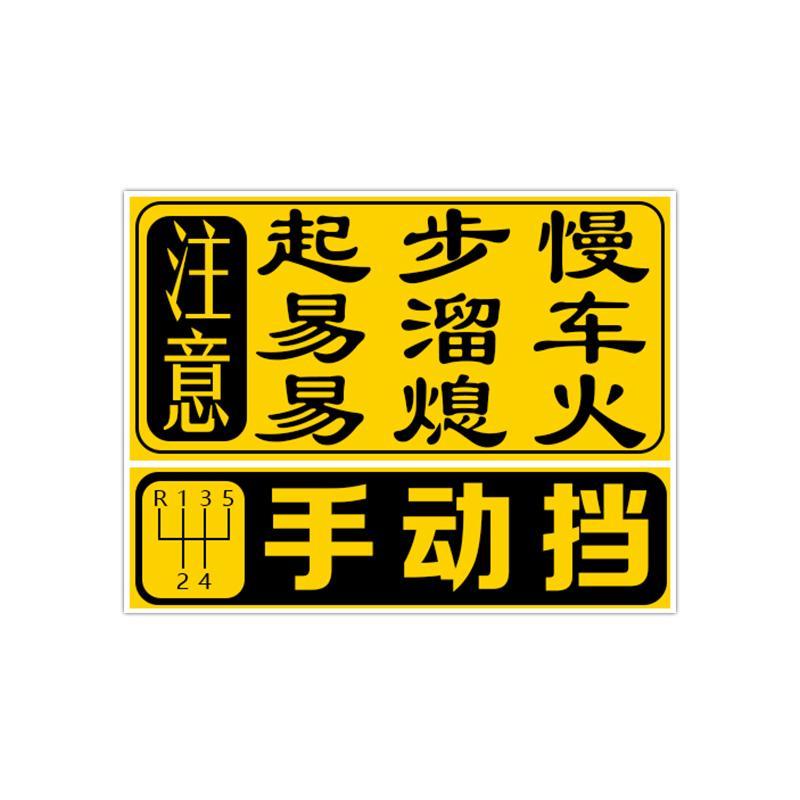 注意

起步慢
易溜车
易熄火

R 1 3 5
2 4

手动挡